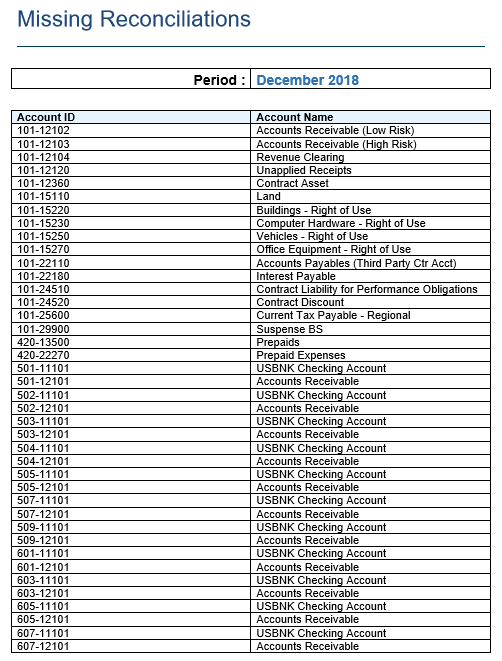 Missing Reconciliations

| Period : | December 2018 |
|---|---|

| Account ID | Account Name |
|---|---|
| 101-12102 | Accounts Receivable (Low Risk) |
| 101-12103 | Accounts Receivable (High Risk) |
| 101-12104 | Revenue Clearing |
| 101-12120 | Unapplied Receipts |
| 101-12360 | Contract Asset |
| 101-15110 | Land |
| 101-15220 | Buildings - Right of Use |
| 101-15230 | Computer Hardware - Right of Use |
| 101-15250 | Vehicles - Right of Use |
| 101-15270 | Office Equipment - Right of Use |
| 101-22110 | Accounts Payables (Third Party Ctr Acct) |
| 101-22180 | Interest Payable |
| 101-24510 | Contract Liability for Performance Obligations |
| 101-24520 | Contract Discount |
| 101-25600 | Current Tax Payable - Regional |
| 101-29900 | Suspense BS |
| 420-13500 | Prepaids |
| 420-22270 | Prepaid Expenses |
| 501-11101 | USBNK Checking Account |
| 501-12101 | Accounts Receivable |
| 502-11101 | USBNK Checking Account |
| 502-12101 | Accounts Receivable |
| 503-11101 | USBNK Checking Account |
| 503-12101 | Accounts Receivable |
| 504-11101 | USBNK Checking Account |
| 504-12101 | Accounts Receivable |
| 505-11101 | USBNK Checking Account |
| 505-12101 | Accounts Receivable |
| 507-11101 | USBNK Checking Account |
| 507-12101 | Accounts Receivable |
| 509-11101 | USBNK Checking Account |
| 509-12101 | Accounts Receivable |
| 601-11101 | USBNK Checking Account |
| 601-12101 | Accounts Receivable |
| 603-11101 | USBNK Checking Account |
| 603-12101 | Accounts Receivable |
| 605-11101 | USBNK Checking Account |
| 605-12101 | Accounts Receivable |
| 607-11101 | USBNK Checking Account |
| 607-12101 | Accounts Receivable |